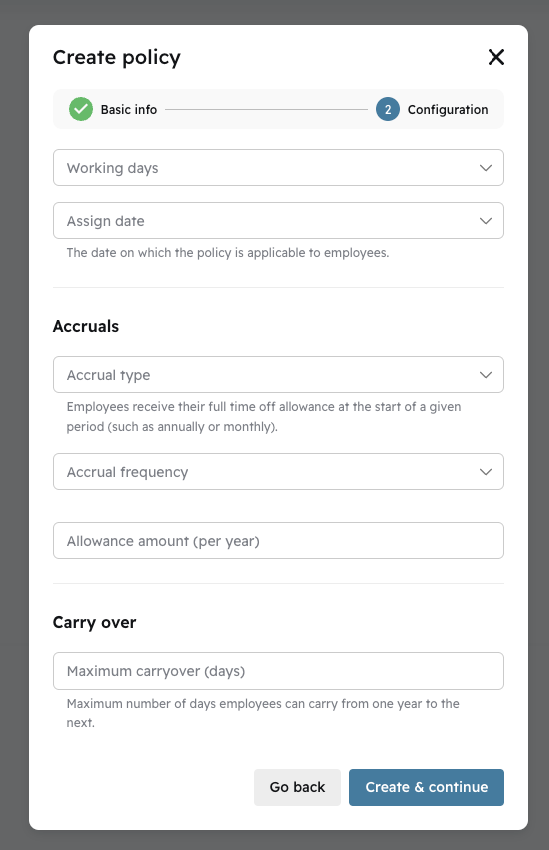 Create policy

Basic info

2 Configuration

Working days

Assign date

The date on which the policy is applicable to employees.

Accruals

Accrual type

Employees receive their full time off allowance at the start of a given period (such as annually or monthly).

Accrual frequency

Allowance amount (per year)

Carry over

Maximum carryover (days)

Maximum number of days employees can carry from one year to the next.

Go back

Create & continue